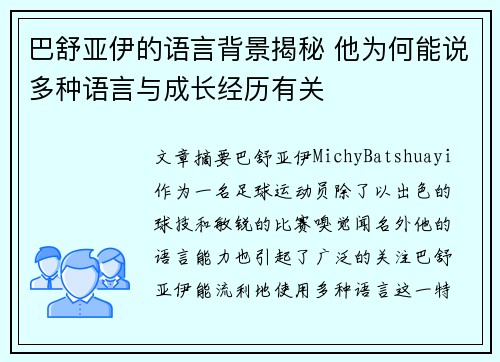 巴舒亚伊的语言背景揭秘 他为何能说多种语言与成长经历有关

文章摘要巴舒亚伊MichyBatshuayi作为一名足球运动员除了以出色的球技和敏锐的比赛嗅觉闻名外他的语言能力也引起了广泛的关注巴舒亚伊能流利地使用多种语言这一特